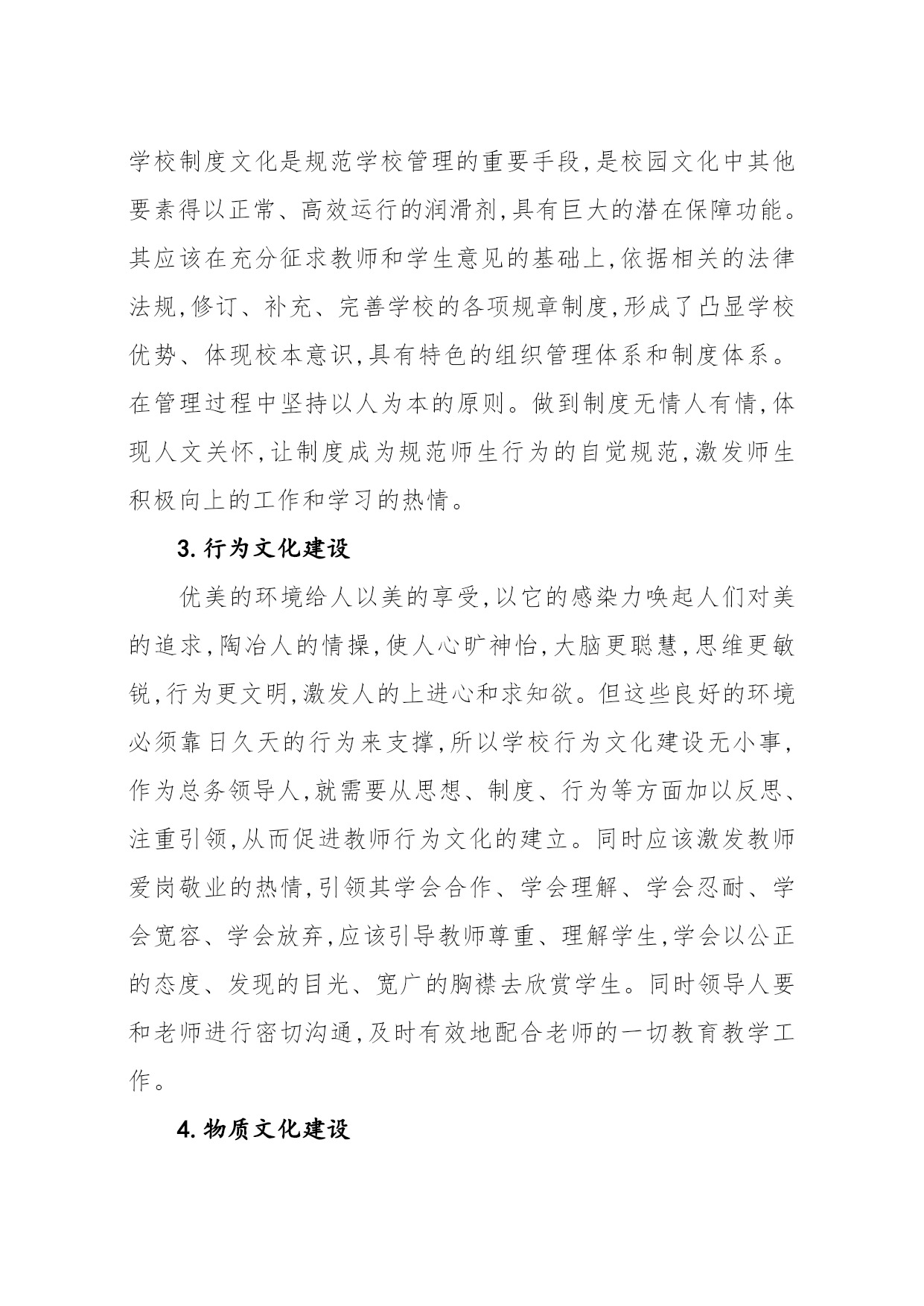 学校制度文化是规范学校管理的重要手段,是校园文化中其他要素得以正常、高效运行的润滑剂,具有巨大的潜在保障功能。其应该在充分征求教师和学生意见的基础上,依据相关的法律法规,修订、补充、完善学校的各项规章制度,形成了凸显学校优势、体现校本意识,具有特色的组织管理体系和制度体系。在管理过程中坚持以人为本的原则。做到制度无情人有情,体现人文关怀,让制度成为规范师生行为的自觉规范,激发师生积极向上的工作和学习的热情。

3.行为文化建设

优美的环境给人以美的享受,以它的感染力唤起人们对美的追求,陶冶人的情操,使人心旷神怡,大脑更聪慧,思维更敏锐,行为更文明,激发人的上进心和求知欲。但这些良好的环境必须靠日久天的行为来支撑,所以学校行为文化建设无小事,作为总务领导人,就需要从思想、制度、行为等方面加以反思、注重引领,从而促进教师行为文化的建立。同时应该激发教师爱岗敬业的热情,引领其学会合作、学会理解、学会忍耐、学会宽容、学会放弃,应该引导教师尊重、理解学生,学会以公正的态度、发现的目光、宽广的胸襟去欣赏学生。同时领导人要和老师进行密切沟通,及时有效地配合老师的一切教育教学工作。

4.物质文化建设